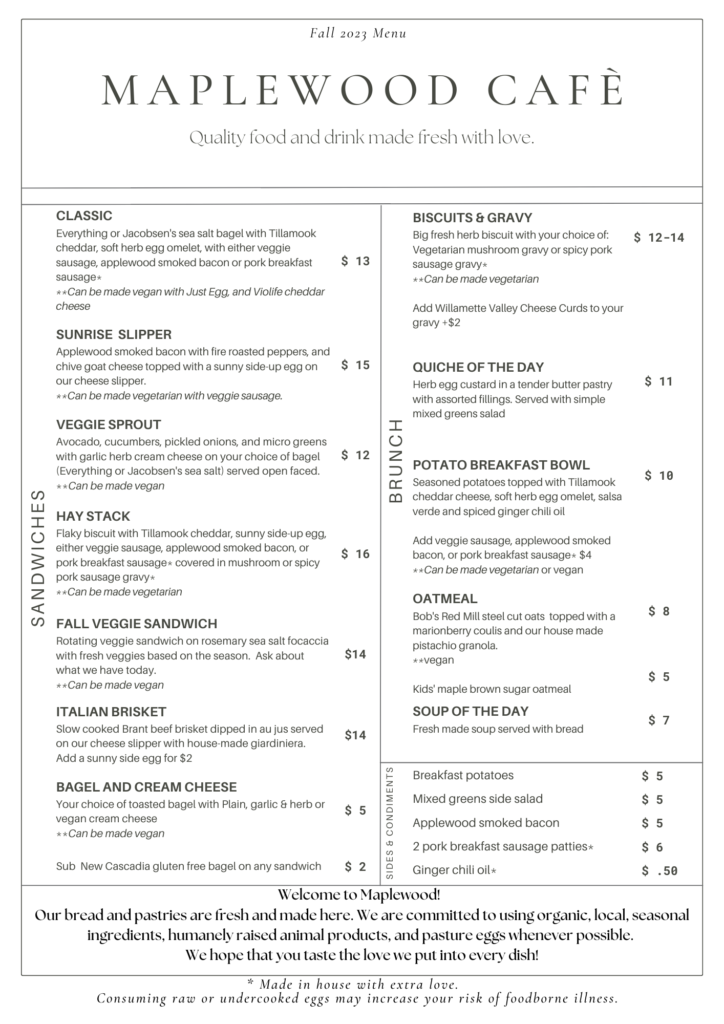 Fall 2023 Menu

MAPLEWOOD CAFÈ

Quality food and drink made fresh with love.

SANDWICHES

CLASSIC
Everything or Jacobsen's sea salt bagel with Tillamook cheddar, soft herb egg omelet, with either veggie sausage, applewood smoked bacon or pork breakfast sausage*
**Can be made vegan with Just Egg, and Violife cheddar cheese
$ 13

SUNRISE SLIPPER
Applewood smoked bacon with fire roasted peppers, and chive goat cheese topped with a sunny side-up egg on our cheese slipper.
**Can be made vegetarian with veggie sausage.
$ 15

VEGGIE SPROUT
Avocado, cucumbers, pickled onions, and micro greens with garlic herb cream cheese on your choice of bagel (Everything or Jacobsen's sea salt) served open faced.
**Can be made vegan
$ 12

HAY STACK
Flaky biscuit with Tillamook cheddar, sunny side-up egg, either veggie sausage, applewood smoked bacon, or pork breakfast sausage* covered in mushroom or spicy pork sausage gravy*
**Can be made vegetarian
$ 16

FALL VEGGIE SANDWICH
Rotating veggie sandwich on rosemary sea salt focaccia with fresh veggies based on the season. Ask about what we have today.
**Can be made vegan
$14

ITALIAN BRISKET
Slow cooked Brant beef brisket dipped in au jus served on our cheese slipper with house-made giardiniera. Add a sunny side egg for $2
$14

BAGEL AND CREAM CHEESE
Your choice of toasted bagel with Plain, garlic & herb or vegan cream cheese
**Can be made vegan
$ 5

Sub New Cascadia gluten free bagel on any sandwich $ 2

BRUNCH

BISCUITS & GRAVY
Big fresh herb biscuit with your choice of: Vegetarian mushroom gravy or spicy pork sausage gravy*
**Can be made vegetarian
$ 12-14

Add Willamette Valley Cheese Curds to your gravy +$2

QUICHE OF THE DAY
Herb egg custard in a tender butter pastry with assorted fillings. Served with simple mixed greens salad
$ 11

POTATO BREAKFAST BOWL
Seasoned potatoes topped with Tillamook cheddar cheese, soft herb egg omelet, salsa verde and spiced ginger chili oil
$ 10

Add veggie sausage, applewood smoked bacon, or pork breakfast sausage* $4
**Can be made vegetarian or vegan

OATMEAL
Bob's Red Mill steel cut oats topped with a marionberry coulis and our house made pistachio granola.
**vegan
$ 8

Kids' maple brown sugar oatmeal $ 5

SOUP OF THE DAY
Fresh made soup served with bread
$ 7

SIDES & CONDIMENTS
Breakfast potatoes $ 5
Mixed greens side salad $ 5
Applewood smoked bacon $ 5
2 pork breakfast sausage patties* $ 6
Ginger chili oil* $ .50

Welcome to Maplewood!
Our bread and pastries are fresh and made here. We are committed to using organic, local, seasonal ingredients, humanely raised animal products, and pasture eggs whenever possible.
We hope that you taste the love we put into every dish!

* Made in house with extra love.
Consuming raw or undercooked eggs may increase your risk of foodborne illness.